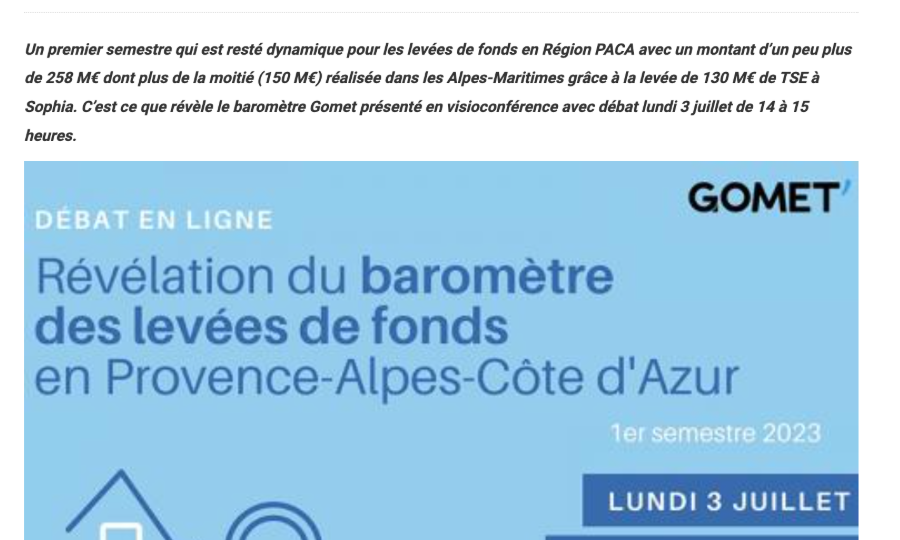 Un premier semestre qui est resté dynamique pour les levées de fonds en Région PACA avec un montant d'un peu plus de 258 M€ dont plus de la moitié (150 M€) réalisée dans les Alpes-Maritimes grâce à la levée de 130 M€ de TSE à Sophia. C'est ce que révèle le baromètre Gomet présenté en visioconférence avec débat lundi 3 juillet de 14 à 15 heures.

GOMET'

DÉBAT EN LIGNE

Révélation du baromètre des levées de fonds en Provence-Alpes-Côte d'Azur

1er semestre 2023

LUNDI 3 JUILLET